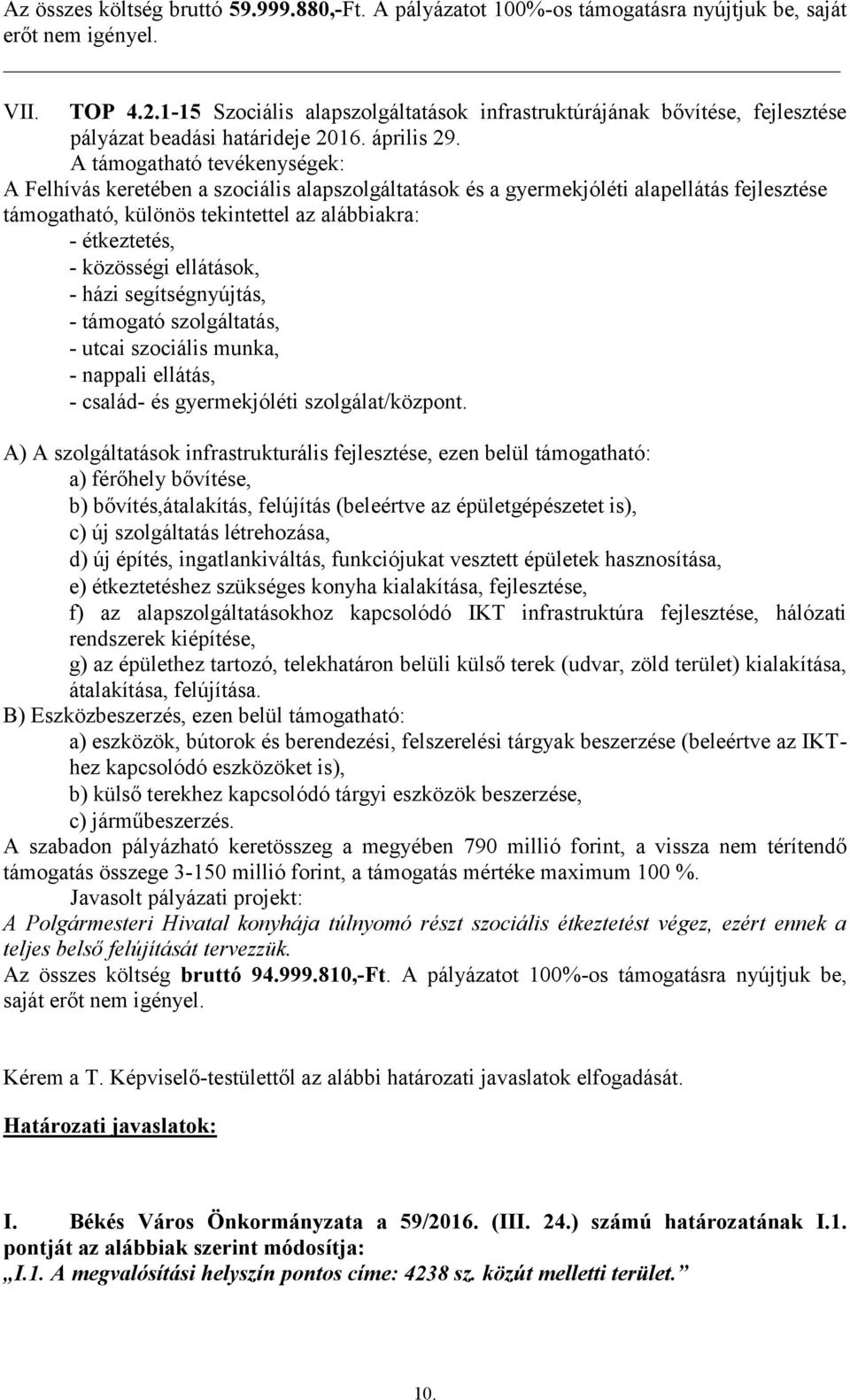 Az összes költség bruttó 59.999.880,-Ft. A pályázatot 100%-os támogatásra nyújtjuk be, saját erőt nem igényel.

VII. TOP 4.2.1-15 Szociális alapszolgáltatások infrastruktúrájának bővítése, fejlesztése pályázat beadási határideje 2016. április 29.

A támogatható tevékenységek:
A Felhívás keretében a szociális alapszolgáltatások és a gyermekjóléti alapellátás fejlesztése támogatható, különös tekintettel az alábbiakra:
- étkeztetés,
- közösségi ellátások,
- házi segítségnyújtás,
- támogató szolgáltatás,
- utcai szociális munka,
- nappali ellátás,
- család- és gyermekjóléti szolgálat/központ.

A) A szolgáltatások infrastrukturális fejlesztése, ezen belül támogatható:
a) férőhely bővítése,
b) bővítés,átalakítás, felújítás (beleértve az épületgépészetet is),
c) új szolgáltatás létrehozása,
d) új építés, ingatlankiváltás, funkciójukat vesztett épületek hasznosítása,
e) étkeztetéshez szükséges konyha kialakítása, fejlesztése,
f) az alapszolgáltatásokhoz kapcsolódó IKT infrastruktúra fejlesztése, hálózati rendszerek kiépítése,
g) az épülethez tartozó, telekhatáron belüli külső terek (udvar, zöld terület) kialakítása, átalakítása, felújítása.
B) Eszközbeszerzés, ezen belül támogatható:
a) eszközök, bútorok és berendezési, felszerelési tárgyak beszerzése (beleértve az IKT-hez kapcsolódó eszközöket is),
b) külső terekhez kapcsolódó tárgyi eszközök beszerzése,
c) járműbeszerzés.
A szabadon pályázható keretösszeg a megyében 790 millió forint, a vissza nem térítendő támogatás összege 3-150 millió forint, a támogatás mértéke maximum 100 %.
Javasolt pályázati projekt:
A Polgármesteri Hivatal konyhája túlnyomó részt szociális étkeztetést végez, ezért ennek a teljes belső felújítását tervezzük.
Az összes költség bruttó 94.999.810,-Ft. A pályázatot 100%-os támogatásra nyújtjuk be, saját erőt nem igényel.

Kérem a T. Képviselő-testülettől az alábbi határozati javaslatok elfogadását.

Határozati javaslatok:

I. Békés Város Önkormányzata a 59/2016. (III. 24.) számú határozatának I.1. pontját az alábbiak szerint módosítja:
„I.1. A megvalósítási helyszín pontos címe: 4238 sz. közút melletti terület.”

10.